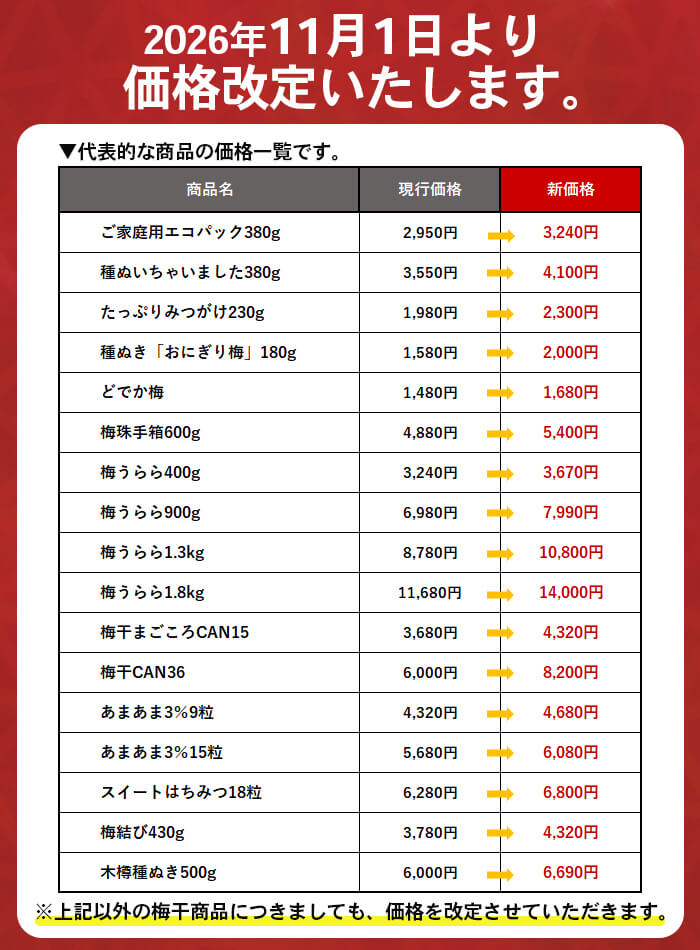 2026年11月1日より
価格改定いたします。

▼代表的な商品の価格一覧です。

| 商品名 | 現行価格 | 新価格 |
|---|---|---|
| ご家庭用エコパック380g | 2,950円 | 3,240円 |
| 種ぬいちゃいました380g | 3,550円 | 4,100円 |
| たっぷりみつがけ230g | 1,980円 | 2,300円 |
| 種ぬき「おにぎり梅」180g | 1,580円 | 2,000円 |
| どでか梅 | 1,480円 | 1,680円 |
| 梅珠手箱600g | 4,880円 | 5,400円 |
| 梅うらら400g | 3,240円 | 3,670円 |
| 梅うらら900g | 6,980円 | 7,990円 |
| 梅うらら1.3kg | 8,780円 | 10,800円 |
| 梅うらら1.8kg | 11,680円 | 14,000円 |
| 梅干まごころCAN15 | 3,680円 | 4,320円 |
| 梅干CAN36 | 6,000円 | 8,200円 |
| あまあま3%9粒 | 4,320円 | 4,680円 |
| あまあま3%15粒 | 5,680円 | 6,080円 |
| スイートはちみつ18粒 | 6,280円 | 6,800円 |
| 梅結び430g | 3,780円 | 4,320円 |
| 木樽種ぬき500g | 6,000円 | 6,690円 |

※上記以外の梅干商品につきましても、価格を改定させていただきます。